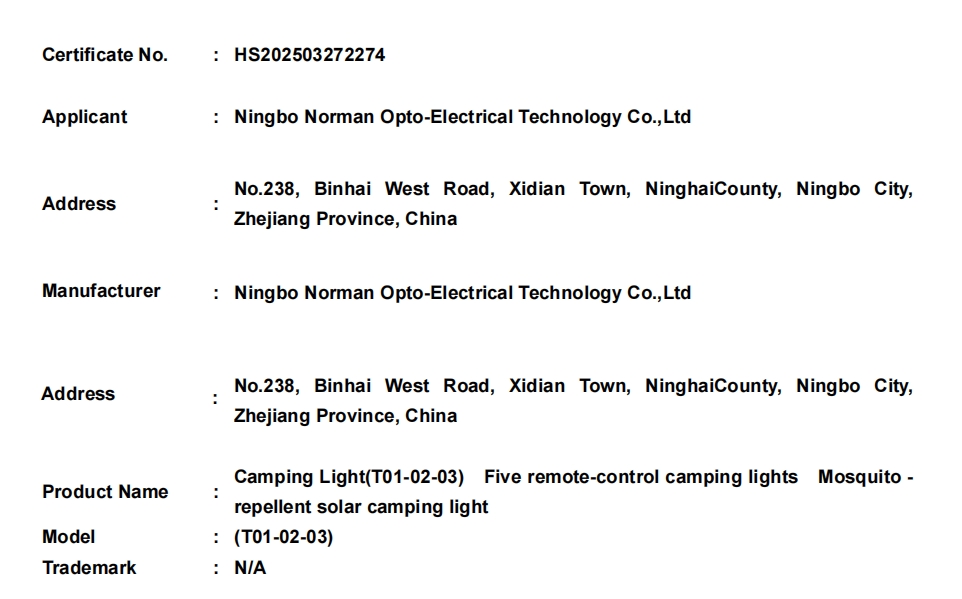 Certificate No. : HS202503272274

Applicant : Ningbo Norman Opto-Electrical Technology Co.,Ltd

Address : No.238, Binhai West Road, Xidian Town, NinghaiCounty, Ningbo City, Zhejiang Province, China

Manufacturer : Ningbo Norman Opto-Electrical Technology Co.,Ltd

Address : No.238, Binhai West Road, Xidian Town, NinghaiCounty, Ningbo City, Zhejiang Province, China

Product Name : Camping Light(T01-02-03) Five remote-control camping lights Mosquito - repellent solar camping light

Model : (T01-02-03)

Trademark : N/A